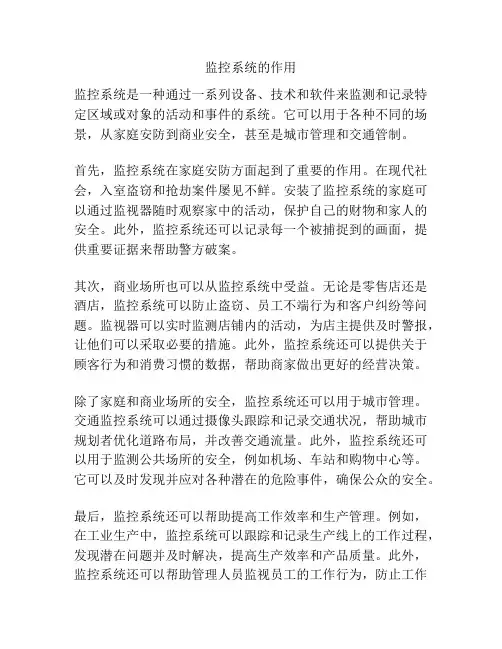 监控系统的作用

监控系统是一种通过一系列设备、技术和软件来监测和记录特定区域或对象的活动和事件的系统。它可以用于各种不同的场景，从家庭安防到商业安全，甚至是城市管理和交通管制。

首先，监控系统在家庭安防方面起到了重要的作用。在现代社会，入室盗窃和抢劫案件屡见不鲜。安装了监控系统的家庭可以通过监视器随时观察家中的活动，保护自己的财物和家人的安全。此外，监控系统还可以记录每一个被捕捉到的画面，提供重要证据来帮助警方破案。

其次，商业场所也可以从监控系统中受益。无论是零售店还是酒店，监控系统可以防止盗窃、员工不端行为和客户纠纷等问题。监视器可以实时监测店铺内的活动，为店主提供及时警报，让他们可以采取必要的措施。此外，监控系统还可以提供关于顾客行为和消费习惯的数据，帮助商家做出更好的经营决策。

除了家庭和商业场所的安全，监控系统还可以用于城市管理。交通监控系统可以通过摄像头跟踪和记录交通状况，帮助城市规划者优化道路布局，并改善交通流量。此外，监控系统还可以用于监测公共场所的安全，例如机场、车站和购物中心等。它可以及时发现并应对各种潜在的危险事件，确保公众的安全。

最后，监控系统还可以帮助提高工作效率和生产管理。例如，在工业生产中，监控系统可以跟踪和记录生产线上的工作过程，发现潜在问题并及时解决，提高生产效率和产品质量。此外，监控系统还可以帮助管理人员监视员工的工作行为，防止工作